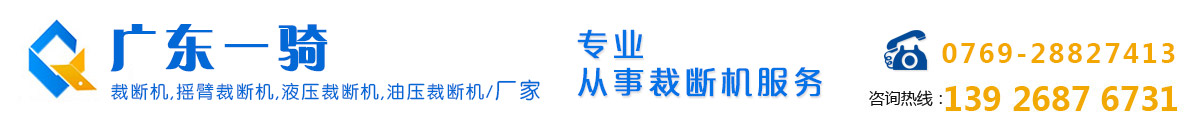 广东一骑
裁断机,摇臂裁断机,液压裁断机,油压裁断机/厂家

专业
从事裁断机服务

0769-28827413
咨询热线：139 2687 6731